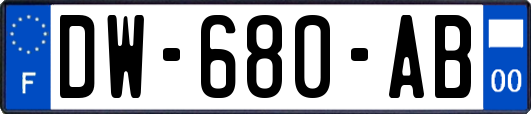 F
DW-680-AB
00